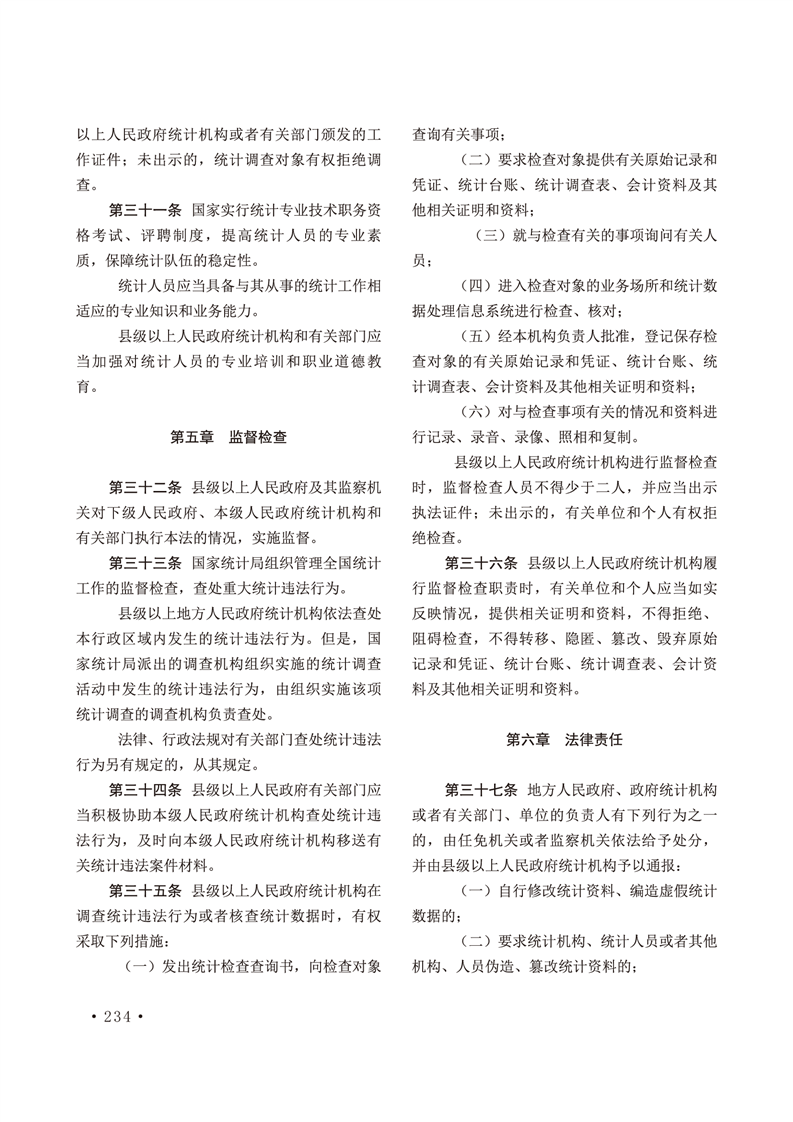 以上人民政府统计机构或者有关部门颁发的工作证件；未出示的，统计调查对象有权拒绝调查。

第三十一条　国家实行统计专业技术职务资格考试、评聘制度，提高统计人员的专业素质，保障统计队伍的稳定性。

统计人员应当具备与其从事的统计工作相适应的专业知识和业务能力。

县级以上人民政府统计机构和有关部门应当加强对统计人员的专业培训和职业道德教育。

第五章　监督检查

第三十二条　县级以上人民政府及其监察机关对下级人民政府、本级人民政府统计机构和有关部门执行本法的情况，实施监督。

第三十三条　国家统计局组织管理全国统计工作的监督检查，查处重大统计违法行为。

县级以上地方人民政府统计机构依法查处本行政区域内发生的统计违法行为。但是，国家统计局派出的调查机构组织实施的统计调查活动中发生的统计违法行为，由组织实施该项统计调查的调查机构负责查处。

法律、行政法规对有关部门查处统计违法行为另有规定的，从其规定。

第三十四条　县级以上人民政府有关部门应当积极协助本级人民政府统计机构查处统计违法行为，及时向本级人民政府统计机构移送有关统计违法案件材料。

第三十五条　县级以上人民政府统计机构在调查统计违法行为或者核查统计数据时，有权采取下列措施：

（一）发出统计检查查询书，向检查对象查询有关事项；

（二）要求检查对象提供有关原始记录和凭证、统计台账、统计调查表、会计资料及其他相关证明和资料；

（三）就与检查有关的事项询问有关人员；

（四）进入检查对象的业务场所和统计数据处理信息系统进行检查、核对；

（五）经本机构负责人批准，登记保存检查对象的有关原始记录和凭证、统计台账、统计调查表、会计资料及其他相关证明和资料；

（六）对与检查事项有关的情况和资料进行记录、录音、录像、照相和复制。

县级以上人民政府统计机构进行监督检查时，监督检查人员不得少于二人，并应当出示执法证件；未出示的，有关单位和个人有权拒绝检查。

第三十六条　县级以上人民政府统计机构履行监督检查职责时，有关单位和个人应当如实反映情况，提供相关证明和资料，不得拒绝、阻碍检查，不得转移、隐匿、篡改、毁弃原始记录和凭证、统计台账、统计调查表、会计资料及其他相关证明和资料。

第六章　法律责任

第三十七条　地方人民政府、政府统计机构或者有关部门、单位的负责人有下列行为之一的，由任免机关或者监察机关依法给予处分，并由县级以上人民政府统计机构予以通报：

（一）自行修改统计资料、编造虚假统计数据的；

（二）要求统计机构、统计人员或者其他机构、人员伪造、篡改统计资料的；

• 234 •